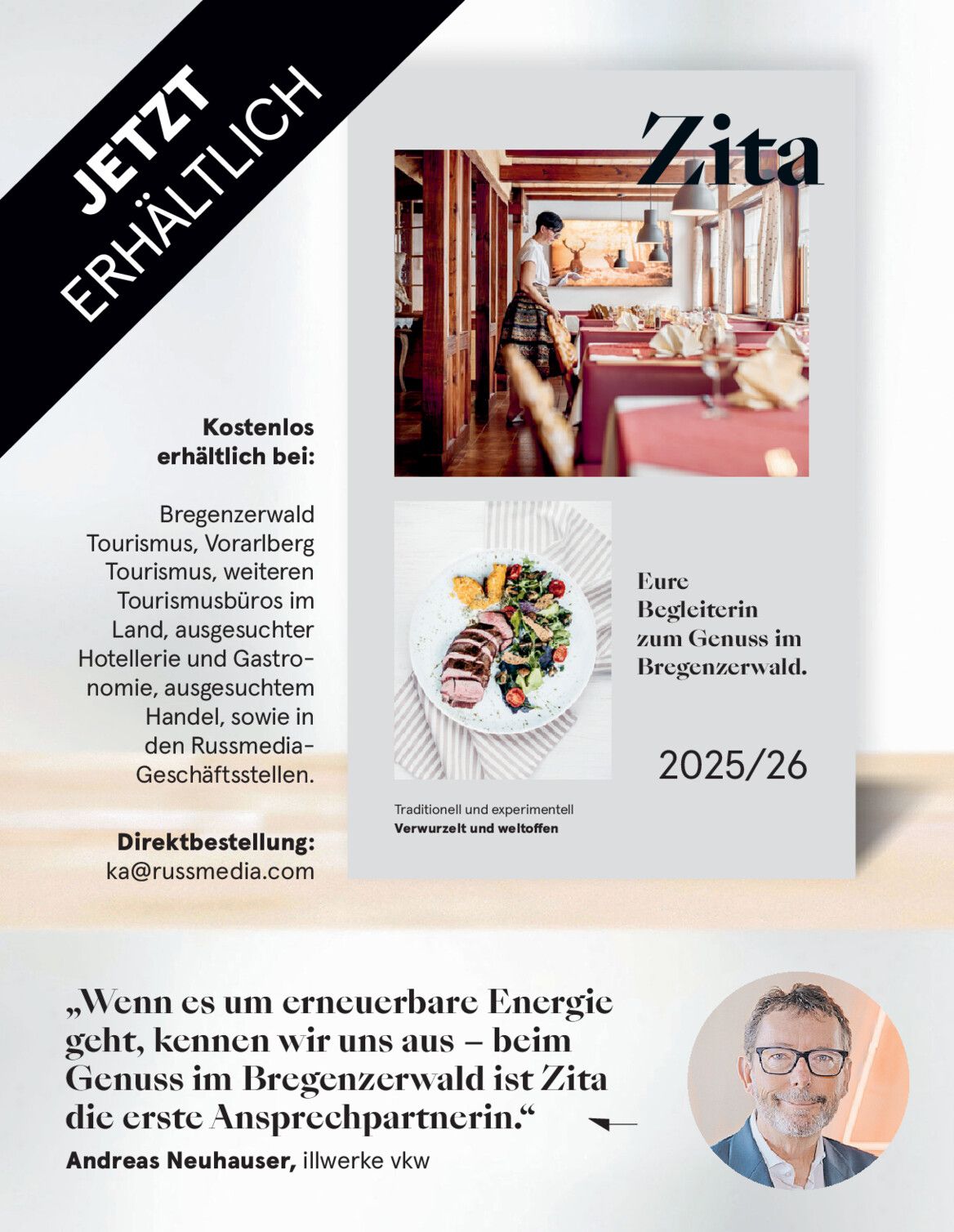 JETZT
ERHÄLTLICH

Kostenlos
erhältlich bei:

Bregenzerwald Tourismus, Vorarlberg Tourismus, weiteren Tourismusbüros im Land, ausgesuchter Hotellerie und Gastronomie, ausgesuchtem Handel, sowie in den Russmedia-Geschäftsstellen.

Direktbestellung:
ka@russmedia.com

Zita

Eure Begleiterin zum Genuss im Bregenzerwald.

2025/26

Traditionell und experimentell
Verwurzelt und weltoffen

„Wenn es um erneuerbare Energie geht, kennen wir uns aus – beim Genuss im Bregenzerwald ist Zita die erste Ansprechpartnerin.“

Andreas Neuhauser, illwerke vkw